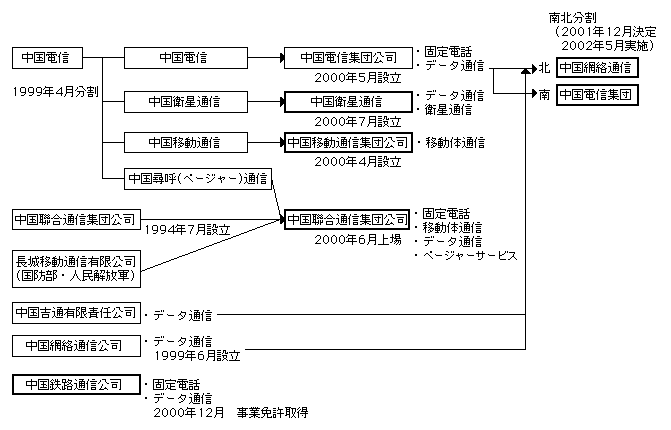 南北分割
（2001年12月決定
2002年5月実施）

中国電信

1999年4月分割

中国電信

中国電信集団公司

2000年5月設立

・固定電話
・データ通信

北 中国網絡通信

南 中国電信集団

中国衛星通信

中国衛星通信

2000年7月設立

・データ通信
・衛星通信

中国移動通信

中国移動通信集団公司

2000年4月設立

・移動体通信

中国尋呼(ページャー)通信

中国聯合通信集団公司

1994年7月設立

中国聯合通信集団公司

2000年6月上場

・固定電話
・移動体通信
・データ通信
・ページャーサービス

長城移動通信有限公司
(国防部・人民解放軍)

中国吉通有限責任公司

・データ通信

中国網絡通信公司

・データ通信
1999年6月設立

中国鉄路通信公司

・固定電話
・データ通信
2000年12月　事業免許取得